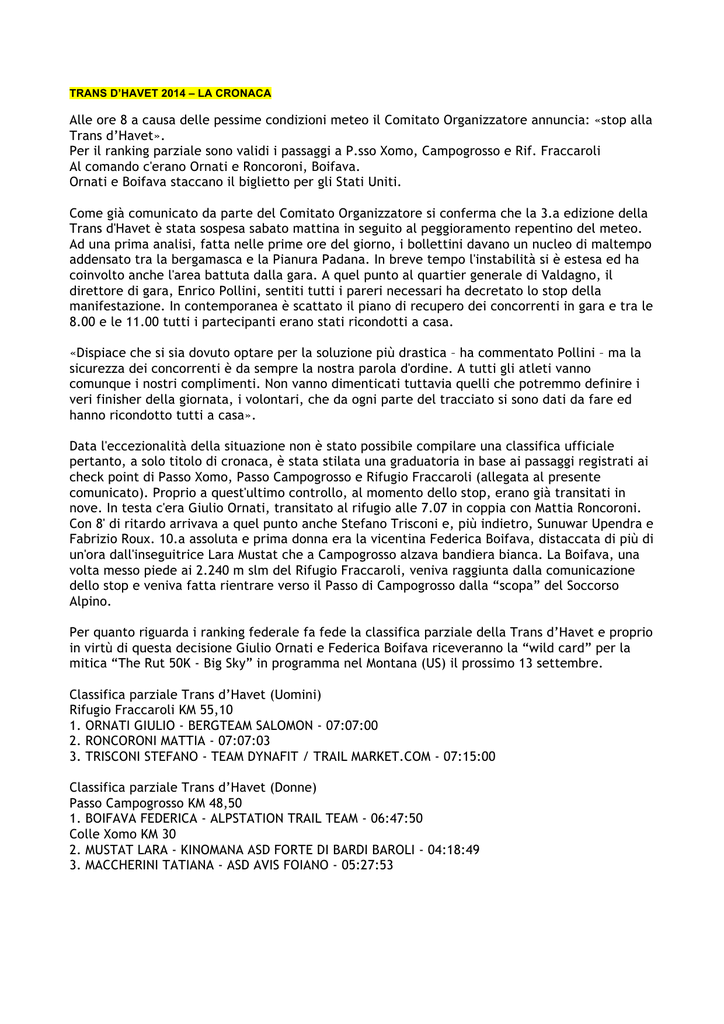 TRANS D'HAVET 2014 – LA CRONACA

Alle ore 8 a causa delle pessime condizioni meteo il Comitato Organizzatore annuncia: «stop alla Trans d'Havet».
Per il ranking parziale sono validi i passaggi a P.sso Xomo, Campogrosso e Rif. Fraccaroli
Al comando c'erano Ornati e Roncoroni, Boifava.
Ornati e Boifava staccano il biglietto per gli Stati Uniti.

Come già comunicato da parte del Comitato Organizzatore si conferma che la 3.a edizione della Trans d'Havet è stata sospesa sabato mattina in seguito al peggioramento repentino del meteo. Ad una prima analisi, fatta nelle prime ore del giorno, i bollettini davano un nucleo di maltempo addensato tra la bergamasca e la Pianura Padana. In breve tempo l'instabilità si è estesa ed ha coinvolto anche l'area battuta dalla gara. A quel punto al quartier generale di Valdagno, il direttore di gara, Enrico Pollini, sentiti tutti i pareri necessari ha decretato lo stop della manifestazione. In contemporanea è scattato il piano di recupero dei concorrenti in gara e tra le 8.00 e le 11.00 tutti i partecipanti erano stati ricondotti a casa.

«Dispiace che si sia dovuto optare per la soluzione più drastica – ha commentato Pollini – ma la sicurezza dei concorrenti è da sempre la nostra parola d'ordine. A tutti gli atleti vanno comunque i nostri complimenti. Non vanno dimenticati tuttavia quelli che potremmo definire i veri finisher della giornata, i volontari, che da ogni parte del tracciato si sono dati da fare ed hanno ricondotto tutti a casa».

Data l'eccezionalità della situazione non è stato possibile compilare una classifica ufficiale pertanto, a solo titolo di cronaca, è stata stilata una graduatoria in base ai passaggi registrati ai check point di Passo Xomo, Passo Campogrosso e Rifugio Fraccaroli (allegata al presente comunicato). Proprio a quest'ultimo controllo, al momento dello stop, erano già transitati in nove. In testa c'era Giulio Ornati, transitato al rifugio alle 7.07 in coppia con Mattia Roncoroni. Con 8' di ritardo arrivava a quel punto anche Stefano Trisconi e, più indietro, Sunuwar Upendra e Fabrizio Roux. 10.a assoluta e prima donna era la vicentina Federica Boifava, distaccata di più di un'ora dall'inseguitrice Lara Mustat che a Campogrosso alzava bandiera bianca. La Boifava, una volta messo piede ai 2.240 m slm del Rifugio Fraccaroli, veniva raggiunta dalla comunicazione dello stop e veniva fatta rientrare verso il Passo di Campogrosso dalla "scopa" del Soccorso Alpino.

Per quanto riguarda i ranking federale fa fede la classifica parziale della Trans d'Havet e proprio in virtù di questa decisione Giulio Ornati e Federica Boifava riceveranno la "wild card" per la mitica "The Rut 50K - Big Sky" in programma nel Montana (US) il prossimo 13 settembre.

Classifica parziale Trans d'Havet (Uomini)
Rifugio Fraccaroli KM 55,10
1. ORNATI GIULIO - BERGTEAM SALOMON - 07:07:00
2. RONCORONI MATTIA - 07:07:03
3. TRISCONI STEFANO - TEAM DYNAFIT / TRAIL MARKET.COM - 07:15:00

Classifica parziale Trans d'Havet (Donne)
Passo Campogrosso KM 48,50
1. BOIFAVA FEDERICA - ALPSTATION TRAIL TEAM - 06:47:50
Colle Xomo KM 30
2. MUSTAT LARA - KINOMANA ASD FORTE DI BARDI BAROLI - 04:18:49
3. MACCHERINI TATIANA - ASD AVIS FOIANO - 05:27:53